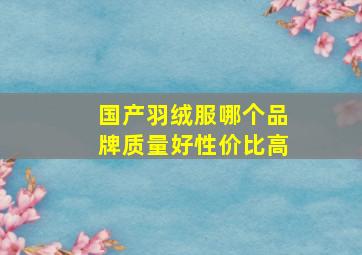 国产羽绒服哪个品牌质量好性价比高